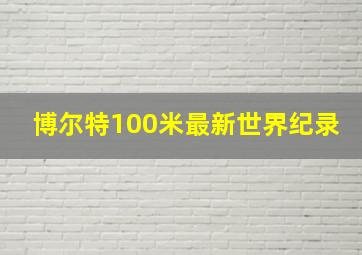 博尔特100米最新世界纪录